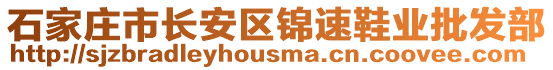 石家庄市长安区锦速鞋业批发部
http://sjzbradleyhousma.cn.coovee.com